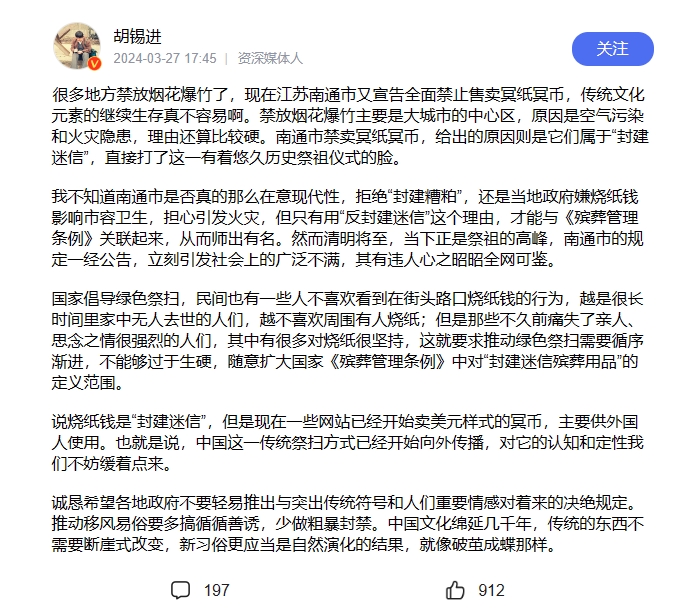 胡锡进
2024-03-27 17:45 | 资深媒体人

关注

很多地方禁放烟花爆竹了，现在江苏南通市又宣告全面禁止售卖冥纸冥币，传统文化元素的继续生存真不容易啊。禁放烟花爆竹主要是大城市的中心区，原因是空气污染和火灾隐患，理由还算比较硬。南通市禁卖冥纸冥币，给出的原因则是它们属于“封建迷信”，直接打了这一有着悠久历史祭祖仪式的脸。

我不知道南通市是否真的那么在意现代性，拒绝“封建糟粕”，还是当地政府嫌烧纸钱影响市容卫生，担心引发火灾，但只有用“反封建迷信”这个理由，才能与《殡葬管理条例》关联起来，从而师出有名。然而清明将至，当下正是祭祖的高峰，南通市的规定一经公告，立刻引发社会上的广泛不满，其有违人心之昭昭全网可鉴。

国家倡导绿色祭扫，民间也有一些人不喜欢看到在街头路口烧纸钱的行为，越是很长时间里家中无人去世的人们，越不喜欢周围有人烧纸；但是那些不久前痛失了亲人、思念之情很强烈的人们，其中有很多对烧纸很坚持，这就要求推动绿色祭扫需要循序渐进，不能够过于生硬，随意扩大国家《殡葬管理条例》中对“封建迷信殡葬用品”的定义范围。

说烧纸钱是“封建迷信”，但是现在一些网站已经开始卖美元样式的冥币，主要供外国人使用。也就是说，中国这一传统祭扫方式已经开始向外传播，对它的认知和定性我们不妨缓着点来。

诚恳希望各地政府不要轻易推出与突出传统符号和人们重要情感对着来的决绝规定。推动移风易俗要多搞循循善诱，少做粗暴封禁。中国文化绵延几千年，传统的东西不需要断崖式改变，新习俗更应当是自然演化的结果，就像破茧成蝶那样。

197

912